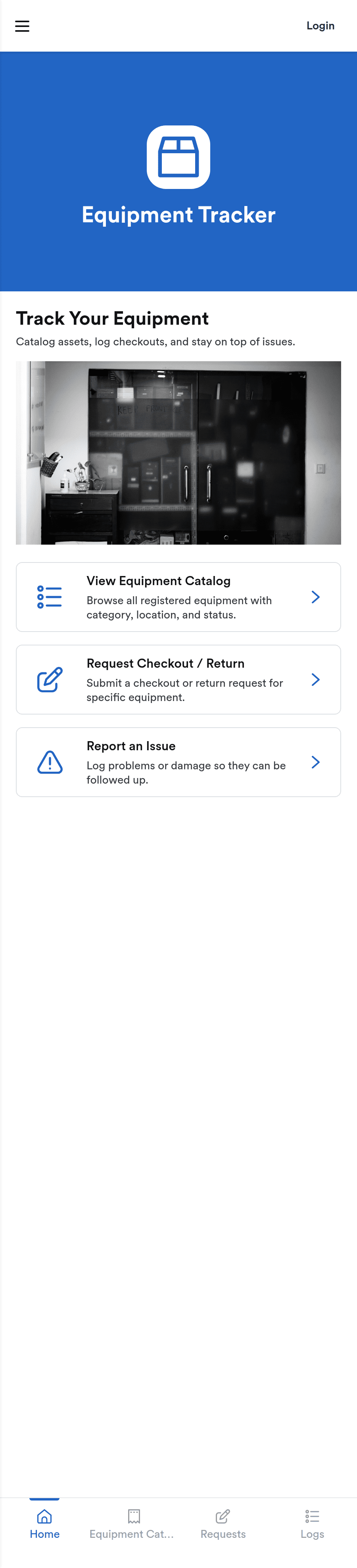 Login

Equipment Tracker

Track Your Equipment

Catalog assets, log checkouts, and stay on top of issues.

View Equipment Catalog
Browse all registered equipment with category, location, and status.

Request Checkout / Return
Submit a checkout or return request for specific equipment.

Report an Issue
Log problems or damage so they can be followed up.

Home
Equipment Cat...
Requests
Logs